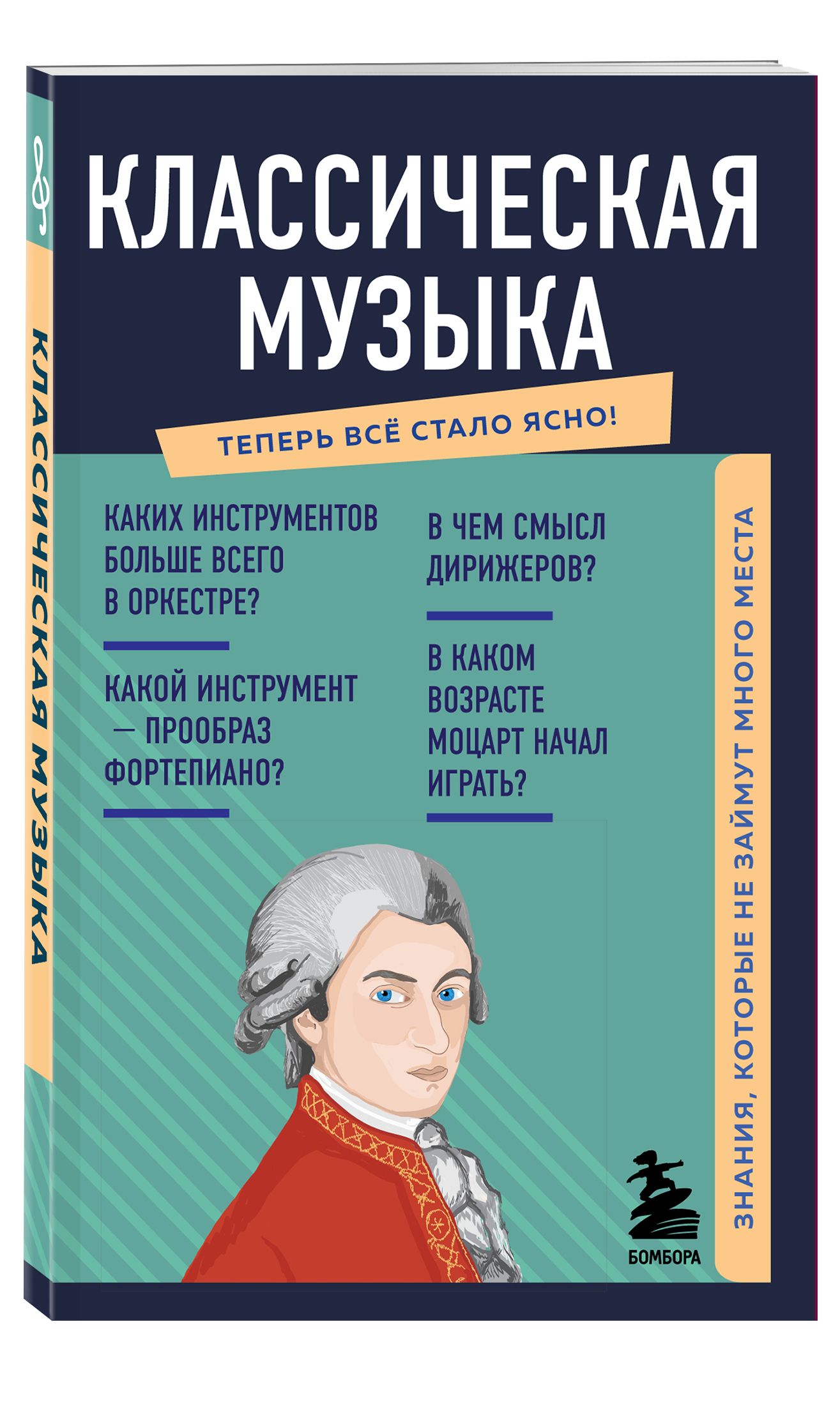 КЛАССИЧЕСКАЯ МУЗЫКА

КЛАССИЧЕСКАЯ МУЗЫКА

ТЕПЕРЬ ВСЁ СТАЛО ЯСНО!

КАКИХ ИНСТРУМЕНТОВ БОЛЬШЕ ВСЕГО В ОРКЕСТРЕ?

КАКОЙ ИНСТРУМЕНТ — ПРООБРАЗ ФОРТЕПИАНО?

В ЧЕМ СМЫСЛ ДИРИЖЕРОВ?

В КАКОМ ВОЗРАСТЕ МОЦАРТ НАЧАЛ ИГРАТЬ?

ЗНАНИЯ, КОТОРЫЕ НЕ ЗАЙМУТ МНОГО МЕСТА

БОМБОРА